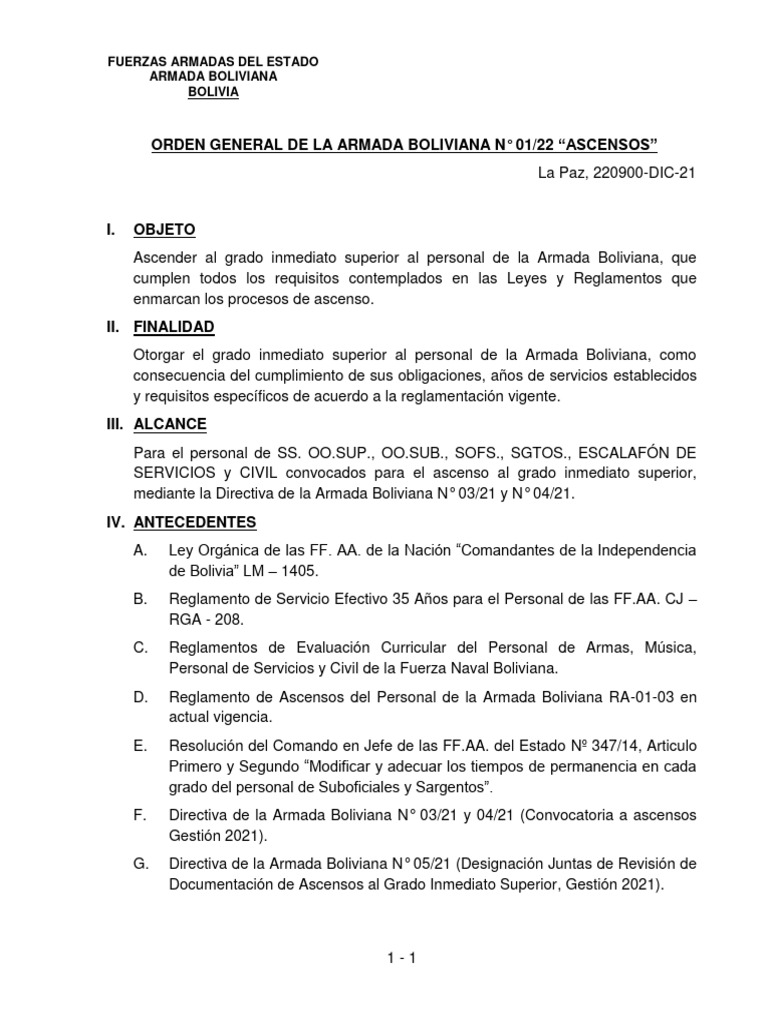 FUERZAS ARMADAS DEL ESTADO
ARMADA BOLIVIANA
BOLIVIA

ORDEN GENERAL DE LA ARMADA BOLIVIANA N° 01/22 “ASCENSOS”

La Paz, 220900-DIC-21

I. OBJETO

Ascender al grado inmediato superior al personal de la Armada Boliviana, que cumplen todos los requisitos contemplados en las Leyes y Reglamentos que enmarcan los procesos de ascenso.

II. FINALIDAD

Otorgar el grado inmediato superior al personal de la Armada Boliviana, como consecuencia del cumplimiento de sus obligaciones, años de servicios establecidos y requisitos específicos de acuerdo a la reglamentación vigente.

III. ALCANCE

Para el personal de SS. OO.SUP., OO.SUB., SOFS., SGTOS., ESCALAFÓN DE SERVICIOS y CIVIL convocados para el ascenso al grado inmediato superior, mediante la Directiva de la Armada Boliviana N° 03/21 y N° 04/21.

IV. ANTECEDENTES

A. Ley Orgánica de las FF. AA. de la Nación “Comandantes de la Independencia de Bolivia” LM – 1405.

B. Reglamento de Servicio Efectivo 35 Años para el Personal de las FF.AA. CJ – RGA - 208.

C. Reglamentos de Evaluación Curricular del Personal de Armas, Música, Personal de Servicios y Civil de la Fuerza Naval Boliviana.

D. Reglamento de Ascensos del Personal de la Armada Boliviana RA-01-03 en actual vigencia.

E. Resolución del Comando en Jefe de las FF.AA. del Estado Nº 347/14, Articulo Primero y Segundo “Modificar y adecuar los tiempos de permanencia en cada grado del personal de Suboficiales y Sargentos”.

F. Directiva de la Armada Boliviana N° 03/21 y 04/21 (Convocatoria a ascensos Gestión 2021).

G. Directiva de la Armada Boliviana N° 05/21 (Designación Juntas de Revisión de Documentación de Ascensos al Grado Inmediato Superior, Gestión 2021).

1 - 1